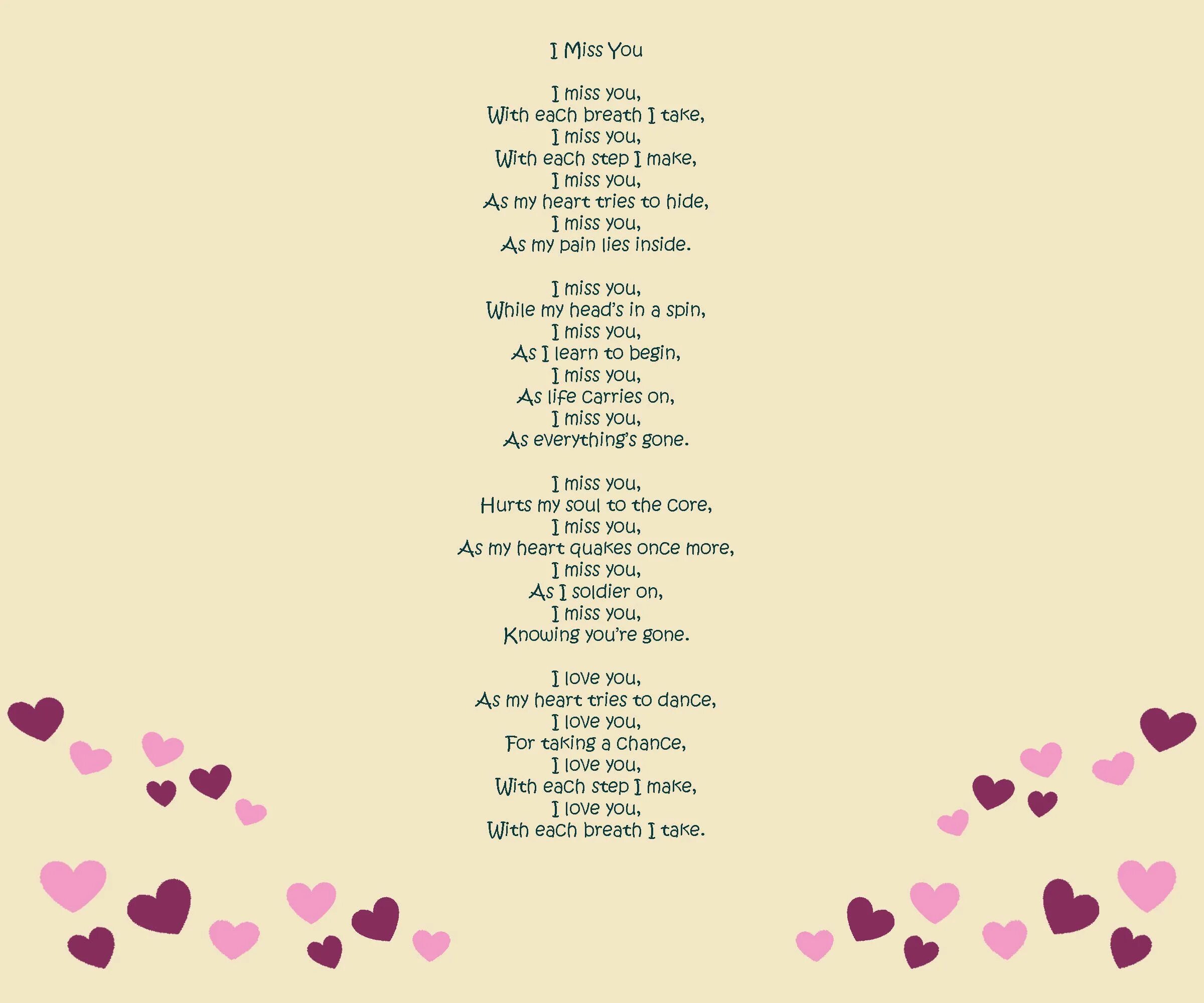 I Miss You

I miss you,
With each breath I take,
I miss you,
With each step I make,
I miss you,
As my heart tries to hide,
I miss you,
As my pain lies inside.

I miss you,
While my head's in a spin,
I miss you,
As I learn to begin,
I miss you,
As life carries on,
I miss you,
As everything's gone.

I miss you,
Hurts my soul to the core,
I miss you,
As my heart quakes once more,
I miss you,
As I soldier on,
I miss you,
Knowing you're gone.

I love you,
As my heart tries to dance,
I love you,
For taking a chance,
I love you,
With each step I make,
I love you,
With each breath I take.